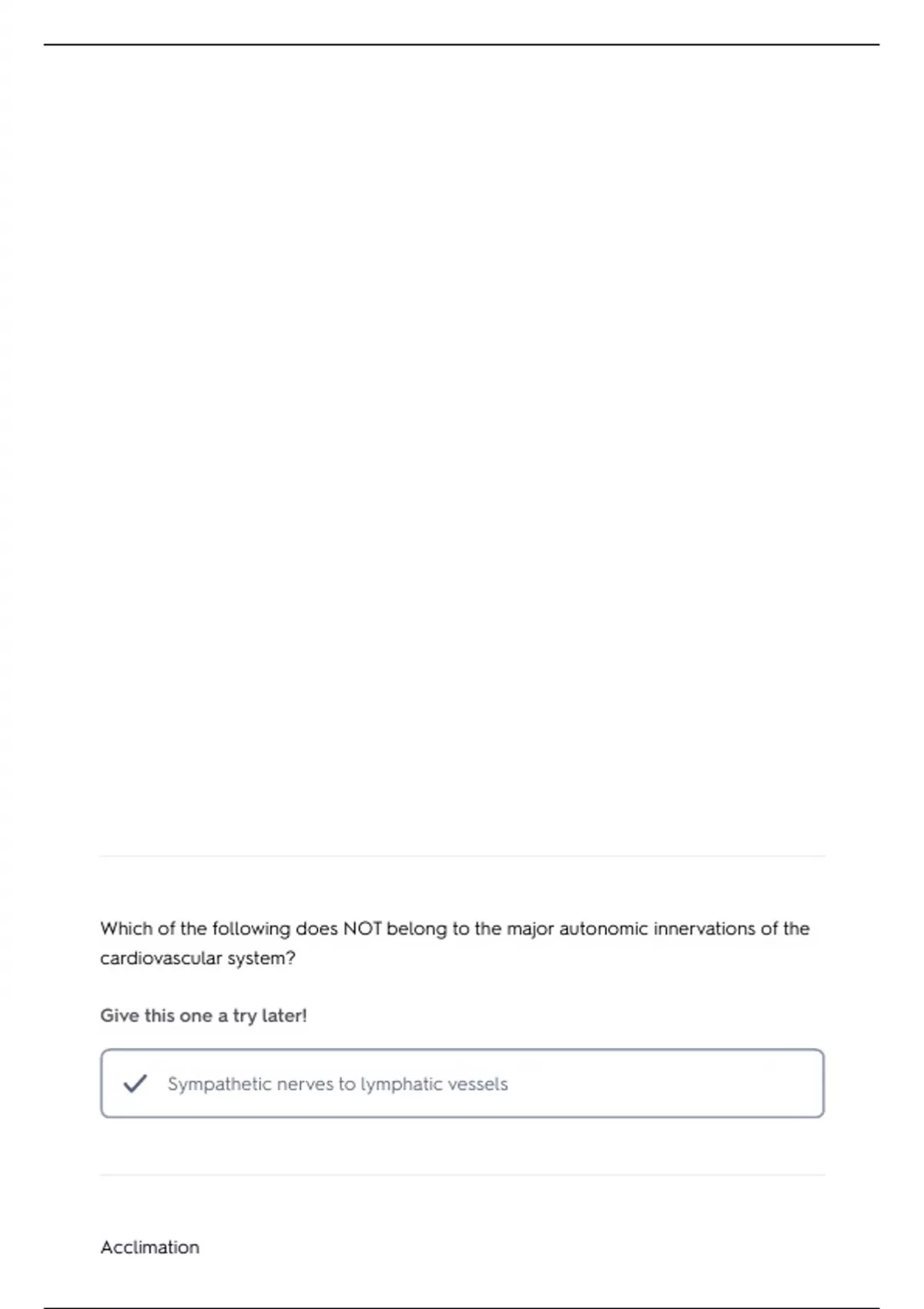 Which of the following does NOT belong to the major autonomic innervations of the cardiovascular system?

Give this one a try later!

Sympathetic nerves to lymphatic vessels

Acclimation